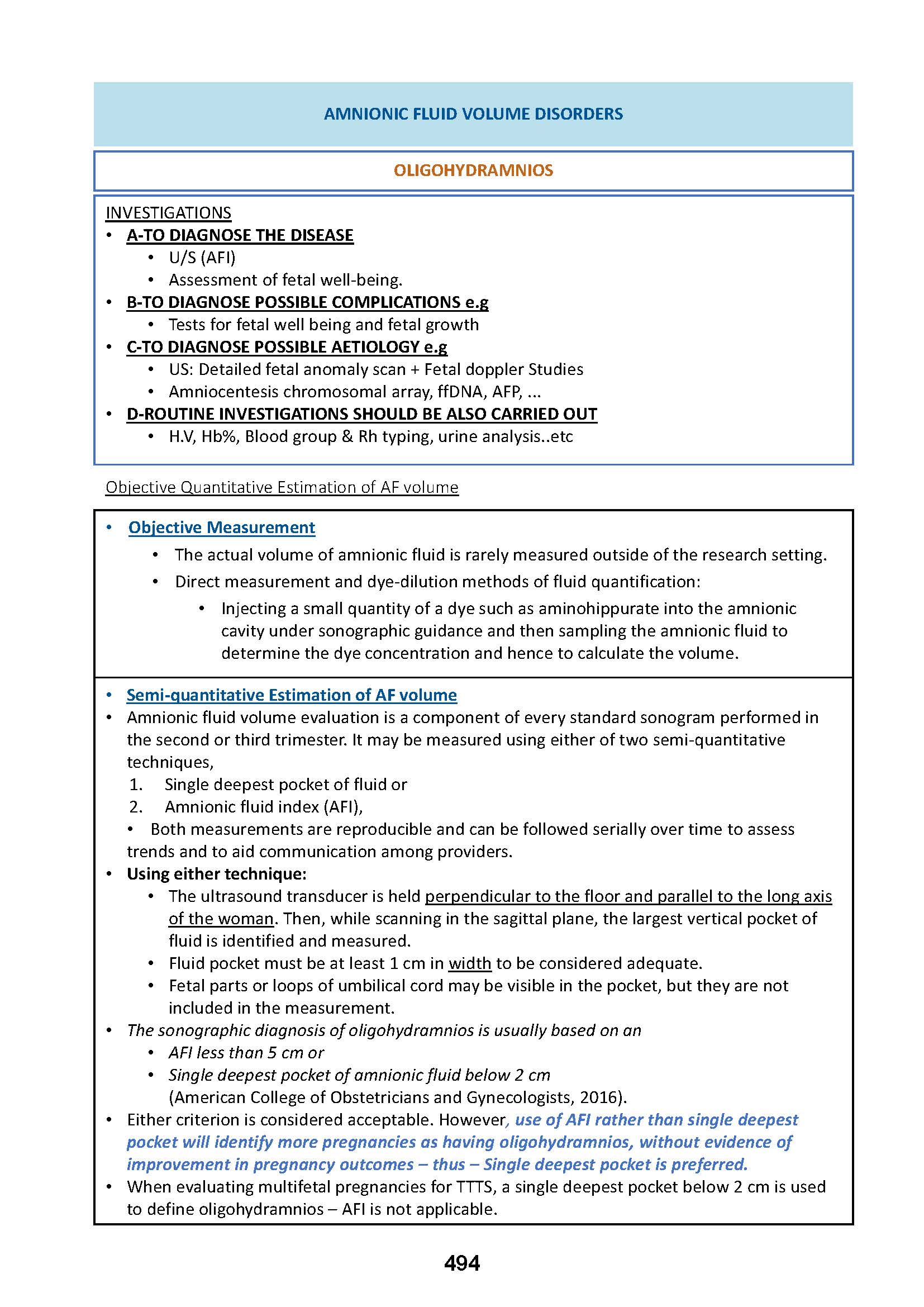 AMNIONIC FLUID VOLUME DISORDERS

OLIGOHYDRAMNIOS

INVESTIGATIONS
• A-TO DIAGNOSE THE DISEASE
  • U/S (AFI)
  • Assessment of fetal well-being.
• B-TO DIAGNOSE POSSIBLE COMPLICATIONS e.g
  • Tests for fetal well being and fetal growth
• C-TO DIAGNOSE POSSIBLE AETIOLOGY e.g
  • US: Detailed fetal anomaly scan + Fetal doppler Studies
  • Amniocentesis chromosomal array, ffDNA, AFP, ...
• D-ROUTINE INVESTIGATIONS SHOULD BE ALSO CARRIED OUT
  • H.V, Hb%, Blood group & Rh typing, urine analysis..etc

Objective Quantitative Estimation of AF volume

• Objective Measurement
  • The actual volume of amnionic fluid is rarely measured outside of the research setting.
  • Direct measurement and dye-dilution methods of fluid quantification:
    • Injecting a small quantity of a dye such as aminohippurate into the amnionic cavity under sonographic guidance and then sampling the amnionic fluid to determine the dye concentration and hence to calculate the volume.

• Semi-quantitative Estimation of AF volume
• Amnionic fluid volume evaluation is a component of every standard sonogram performed in the second or third trimester. It may be measured using either of two semi-quantitative techniques,
1. Single deepest pocket of fluid or
2. Amnionic fluid index (AFI),
• Both measurements are reproducible and can be followed serially over time to assess trends and to aid communication among providers.
• Using either technique:
  • The ultrasound transducer is held perpendicular to the floor and parallel to the long axis of the woman. Then, while scanning in the sagittal plane, the largest vertical pocket of fluid is identified and measured.
  • Fluid pocket must be at least 1 cm in width to be considered adequate.
  • Fetal parts or loops of umbilical cord may be visible in the pocket, but they are not included in the measurement.
• The sonographic diagnosis of oligohydramnios is usually based on an
  • AFI less than 5 cm or
  • Single deepest pocket of amnionic fluid below 2 cm
  (American College of Obstetricians and Gynecologists, 2016).
• Either criterion is considered acceptable. However, use of AFI rather than single deepest pocket will identify more pregnancies as having oligohydramnios, without evidence of improvement in pregnancy outcomes – thus – Single deepest pocket is preferred.
• When evaluating multifetal pregnancies for TTTS, a single deepest pocket below 2 cm is used to define oligohydramnios – AFI is not applicable.

494